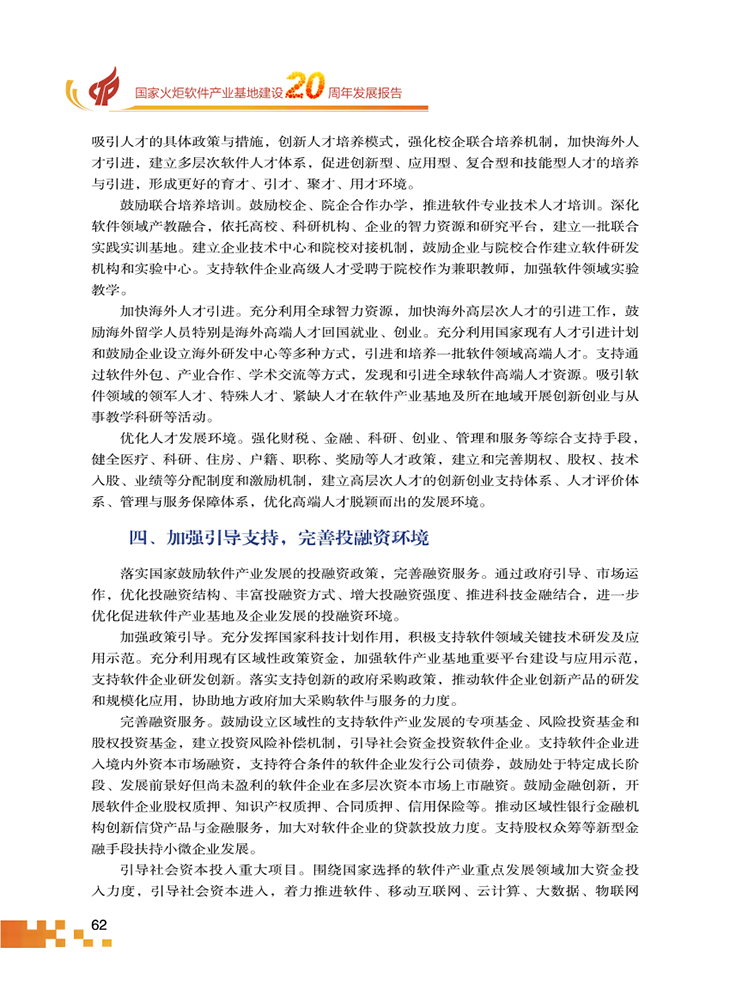 国家火炬软件产业基地建设20周年发展报告

吸引人才的具体政策与措施，创新人才培养模式，强化校企联合培养机制，加快海外人才引进，建立多层次软件人才体系，促进创新型、应用型、复合型和技能型人才的培养与引进，形成更好的育才、引才、聚才、用才环境。

鼓励联合培养培训。鼓励校企、院企合作办学，推进软件专业技术人才培训。深化软件领域产教融合，依托高校、科研机构、企业的智力资源和研究平台，建立一批联合实践实训基地。建立企业技术中心和院校对接机制，鼓励企业与院校合作建立软件研发机构和实验中心。支持软件企业高级人才受聘于院校作为兼职教师，加强软件领域实验教学。

加快海外人才引进。充分利用全球智力资源，加快海外高层次人才的引进工作，鼓励海外留学人员特别是海外高端人才回国就业、创业。充分利用国家现有人才引进计划和鼓励企业设立海外研发中心等多种方式，引进和培养一批软件领域高端人才。支持通过软件外包、产业合作、学术交流等方式，发现和引进全球软件高端人才资源。吸引软件领域的领军人才、特殊人才、紧缺人才在软件产业基地及所在地域开展创新创业与从事教学科研等活动。

优化人才发展环境。强化财税、金融、科研、创业、管理和服务等综合支持手段，健全医疗、科研、住房、户籍、职称、奖励等人才政策，建立和完善期权、股权、技术入股、业绩等分配制度和激励机制，建立高层次人才的创新创业支持体系、人才评价体系、管理与服务保障体系，优化高端人才脱颖而出的发展环境。

四、加强引导支持，完善投融资环境

落实国家鼓励软件产业发展的投融资政策，完善融资服务。通过政府引导、市场运作，优化投融资结构、丰富投融资方式、增大投融资强度、推进科技金融结合，进一步优化促进软件产业基地及企业发展的投融资环境。

加强政策引导。充分发挥国家科技计划作用，积极支持软件领域关键技术研发及应用示范。充分利用现有区域性政策资金，加强软件产业基地重要平台建设与应用示范，支持软件企业研发创新。落实支持创新的政府采购政策，推动软件企业创新产品的研发和规模化应用，协助地方政府加大采购软件与服务的力度。

完善融资服务。鼓励设立区域性的支持软件产业发展的专项基金、风险投资基金和股权投资基金，建立投资风险补偿机制，引导社会资金投资软件企业。支持软件企业进入境内外资本市场融资，支持符合条件的软件企业发行公司债券，鼓励处于特定成长阶段、发展前景好但尚未盈利的软件企业在多层次资本市场上市融资。鼓励金融创新，开展软件企业股权质押、知识产权质押、合同质押、信用保险等。推动区域性银行金融机构创新信贷产品与金融服务，加大对软件企业的贷款投放力度。支持股权众筹等新型金融手段扶持小微企业发展。

引导社会资本投入重大项目。围绕国家选择的软件产业重点发展领域加大资金投入力度，引导社会资本进入，着力推进软件、移动互联网、云计算、大数据、物联网

62